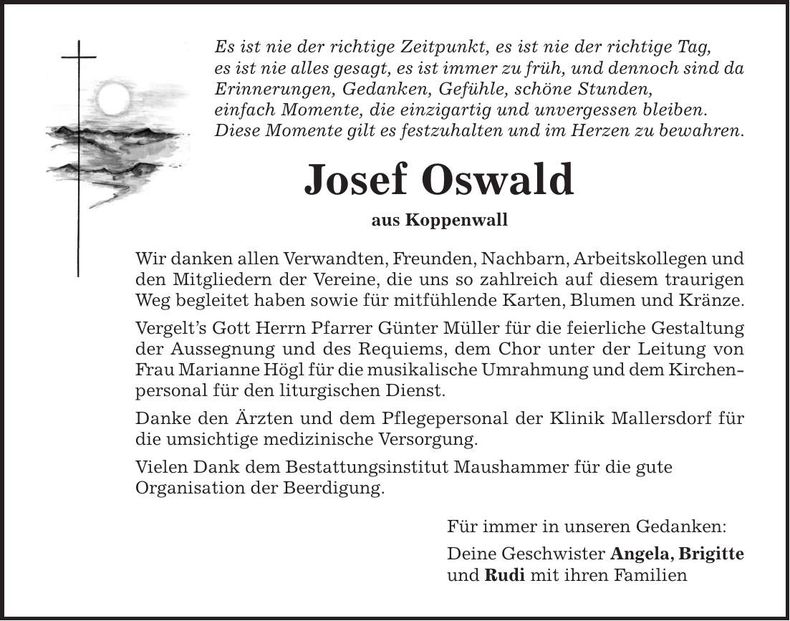 Es ist nie der richtige Zeitpunkt, es ist nie der richtige Tag, es ist nie alles gesagt, es ist immer zu früh, und dennoch sind da Erinnerungen, Gedanken, Gefühle, schöne Stunden, einfach Momente, die einzigartig und unvergessen bleiben. Diese Momente gilt es festzuhalten und im Herzen zu bewahren.

Josef Oswald

aus Koppenwall

Wir danken allen Verwandten, Freunden, Nachbarn, Arbeitskollegen und den Mitgliedern der Vereine, die uns so zahlreich auf diesem traurigen Weg begleitet haben sowie für mitfühlende Karten, Blumen und Kränze.

Vergelt's Gott Herrn Pfarrer Günter Müller für die feierliche Gestaltung der Aussegnung und des Requiems, dem Chor unter der Leitung von Frau Marianne Högl für die musikalische Umrahmung und dem Kirchenpersonal für den liturgischen Dienst.

Danke den Ärzten und dem Pflegepersonal der Klinik Mallersdorf für die umsichtige medizinische Versorgung.

Vielen Dank dem Bestattungsinstitut Maushammer für die gute Organisation der Beerdigung.

Für immer in unseren Gedanken:

Deine Geschwister Angela, Brigitte und Rudi mit ihren Familien